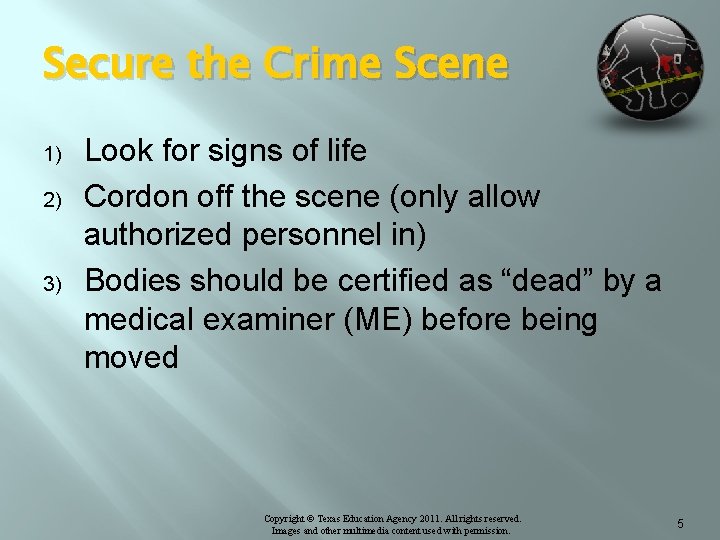 Secure the Crime Scene

1) Look for signs of life

2) Cordon off the scene (only allow authorized personnel in)

3) Bodies should be certified as “dead” by a medical examiner (ME) before being moved

Copyright © Texas Education Agency 2011. All rights reserved.
Images and other multimedia content used with permission.

5